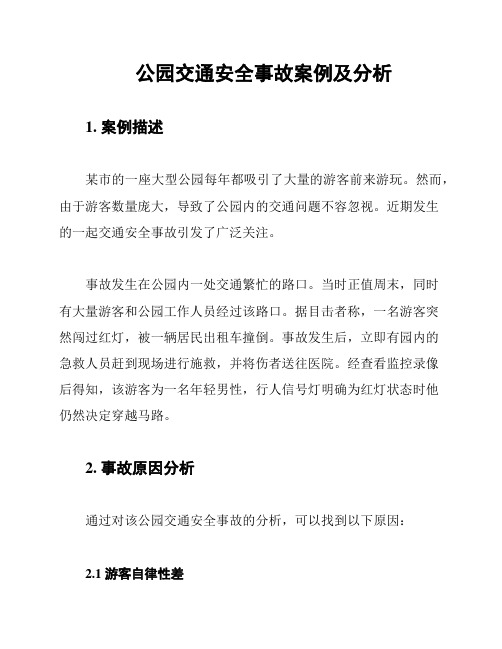 公园交通安全事故案例及分析

1. 案例描述

某市的一座大型公园每年都吸引了大量的游客前来游玩。然而，由于游客数量庞大，导致了公园内的交通问题不容忽视。近期发生的一起交通安全事故引发了广泛关注。

事故发生在公园内一处交通繁忙的路口。当时正值周末，同时有大量游客和公园工作人员经过该路口。据目击者称，一名游客突然闯过红灯，被一辆居民出租车撞倒。事故发生后，立即有园内的急救人员赶到现场进行施救，并将伤者送往医院。经查看监控录像后得知，该游客为一名年轻男性，行人信号灯明确为红灯状态时他仍然决定穿越马路。

2. 事故原因分析

通过对该公园交通安全事故的分析，可以找到以下原因：

2.1 游客自律性差